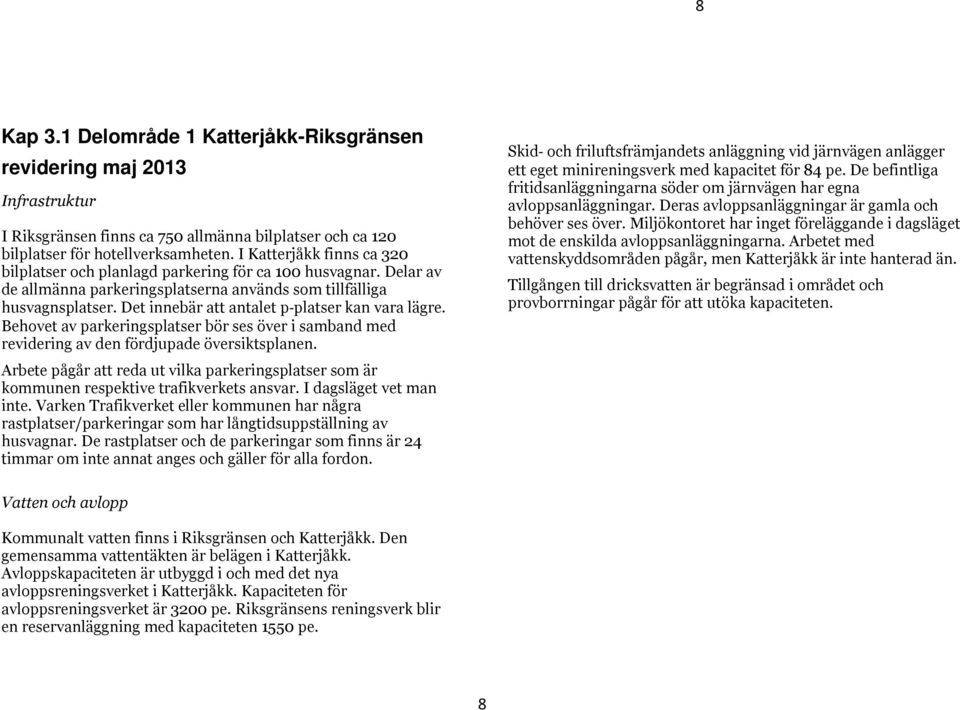 8

Kap 3.1 Delområde 1 Katterjåkk-Riksgränsen revidering maj 2013

Infrastruktur

I Riksgränsen finns ca 750 allmänna bilplatser och ca 120 bilplatser för hotellverksamheten. I Katterjåkk finns ca 320 bilplatser och planlagd parkering för ca 100 husvagnar. Delar av de allmänna parkeringsplatserna används som tillfälliga husvagnsplatser. Det innebär att antalet p-platser kan vara lägre. Behovet av parkeringsplatser bör ses över i samband med revidering av den fördjupade översiktsplanen.

Arbete pågår att reda ut vilka parkeringsplatser som är kommunen respektive trafikverkets ansvar. I dagsläget vet man inte. Varken Trafikverket eller kommunen har några rastplatser/parkeringar som har långtidsuppställning av husvagnar. De rastplatser och de parkeringar som finns är 24 timmar om inte annat anges och gäller för alla fordon.

Vatten och avlopp

Kommunalt vatten finns i Riksgränsen och Katterjåkk. Den gemensamma vattentäkten är belägen i Katterjåkk. Avloppskapaciteten är utbyggd i och med det nya avloppsreningsverket i Katterjåkk. Kapaciteten för avloppsreningsverket är 3200 pe. Riksgränsens reningsverk blir en reservanläggning med kapaciteten 1550 pe.

Skid- och friluftsfrämjandets anläggning vid järnvägen anlägger ett eget minireningsverk med kapacitet för 84 pe. De befintliga fritidsanläggningarna söder om järnvägen har egna avloppsanläggningar. Deras avloppsanläggningar är gamla och behöver ses över. Miljökontoret har inget föreläggande i dagsläget mot de enskilda avloppsanläggningarna. Arbetet med vattenskyddsområden pågår, men Katterjåkk är inte hanterad än.

Tillgången till dricksvatten är begränsad i området och provborrningar pågår för att utöka kapaciteten.

8